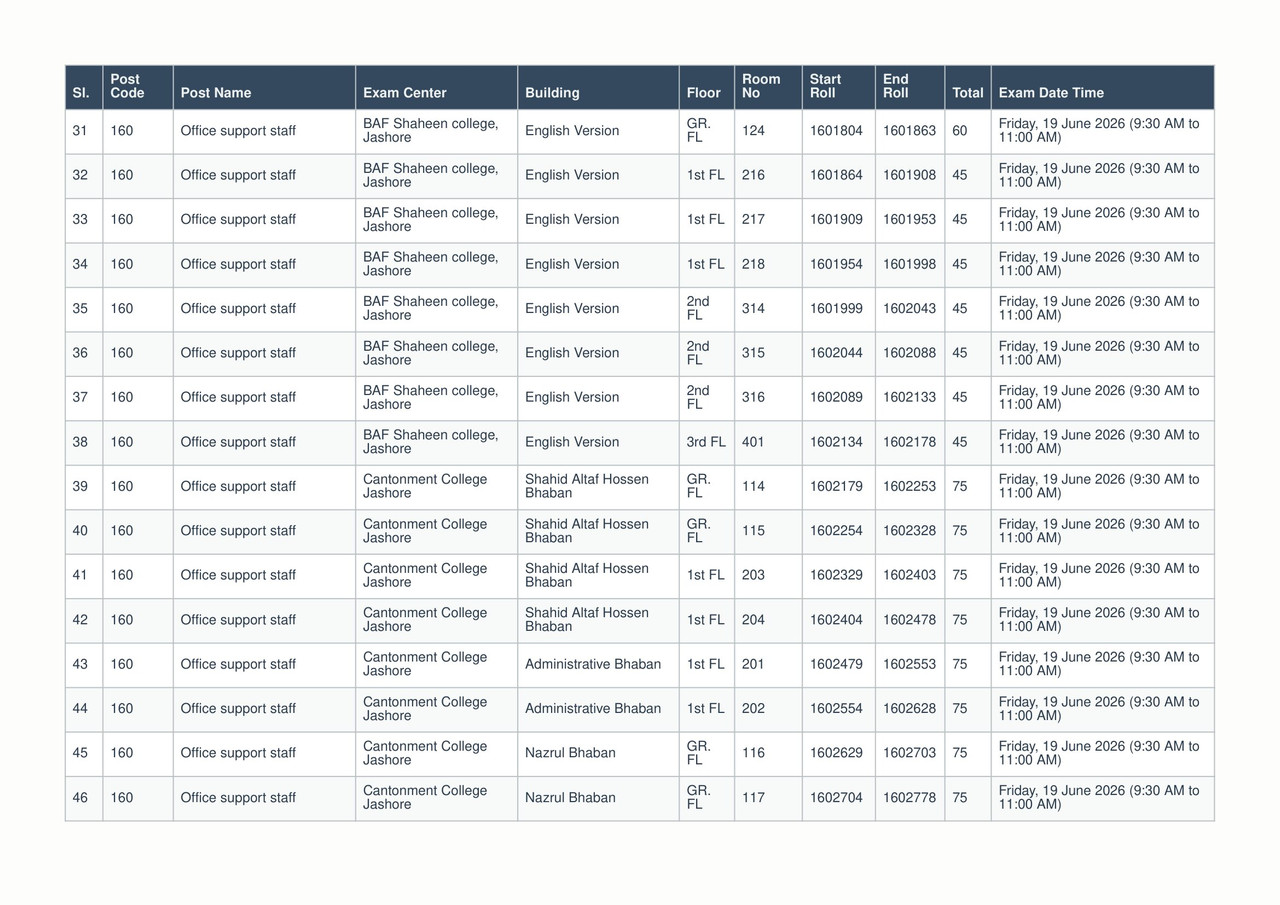 | Sl. | Post Code | Post Name | Exam Center | Building | Floor | Room No | Start Roll | End Roll | Total | Exam Date Time |
|---|---|---|---|---|---|---|---|---|---|---|
| 31 | 160 | Office support staff | BAF Shaheen college, Jashore | English Version | GR. FL | 124 | 1601804 | 1601863 | 60 | Friday, 19 June 2026 (9:30 AM to 11:00 AM) |
| 32 | 160 | Office support staff | BAF Shaheen college, Jashore | English Version | 1st FL | 216 | 1601864 | 1601908 | 45 | Friday, 19 June 2026 (9:30 AM to 11:00 AM) |
| 33 | 160 | Office support staff | BAF Shaheen college, Jashore | English Version | 1st FL | 217 | 1601909 | 1601953 | 45 | Friday, 19 June 2026 (9:30 AM to 11:00 AM) |
| 34 | 160 | Office support staff | BAF Shaheen college, Jashore | English Version | 1st FL | 218 | 1601954 | 1601998 | 45 | Friday, 19 June 2026 (9:30 AM to 11:00 AM) |
| 35 | 160 | Office support staff | BAF Shaheen college, Jashore | English Version | 2nd FL | 314 | 1601999 | 1602043 | 45 | Friday, 19 June 2026 (9:30 AM to 11:00 AM) |
| 36 | 160 | Office support staff | BAF Shaheen college, Jashore | English Version | 2nd FL | 315 | 1602044 | 1602088 | 45 | Friday, 19 June 2026 (9:30 AM to 11:00 AM) |
| 37 | 160 | Office support staff | BAF Shaheen college, Jashore | English Version | 2nd FL | 316 | 1602089 | 1602133 | 45 | Friday, 19 June 2026 (9:30 AM to 11:00 AM) |
| 38 | 160 | Office support staff | BAF Shaheen college, Jashore | English Version | 3rd FL | 401 | 1602134 | 1602178 | 45 | Friday, 19 June 2026 (9:30 AM to 11:00 AM) |
| 39 | 160 | Office support staff | Cantonment College Jashore | Shahid Altaf Hossen Bhaban | GR. FL | 114 | 1602179 | 1602253 | 75 | Friday, 19 June 2026 (9:30 AM to 11:00 AM) |
| 40 | 160 | Office support staff | Cantonment College Jashore | Shahid Altaf Hossen Bhaban | GR. FL | 115 | 1602254 | 1602328 | 75 | Friday, 19 June 2026 (9:30 AM to 11:00 AM) |
| 41 | 160 | Office support staff | Cantonment College Jashore | Shahid Altaf Hossen Bhaban | 1st FL | 203 | 1602329 | 1602403 | 75 | Friday, 19 June 2026 (9:30 AM to 11:00 AM) |
| 42 | 160 | Office support staff | Cantonment College Jashore | Shahid Altaf Hossen Bhaban | 1st FL | 204 | 1602404 | 1602478 | 75 | Friday, 19 June 2026 (9:30 AM to 11:00 AM) |
| 43 | 160 | Office support staff | Cantonment College Jashore | Administrative Bhaban | 1st FL | 201 | 1602479 | 1602553 | 75 | Friday, 19 June 2026 (9:30 AM to 11:00 AM) |
| 44 | 160 | Office support staff | Cantonment College Jashore | Administrative Bhaban | 1st FL | 202 | 1602554 | 1602628 | 75 | Friday, 19 June 2026 (9:30 AM to 11:00 AM) |
| 45 | 160 | Office support staff | Cantonment College Jashore | Nazrul Bhaban | GR. FL | 116 | 1602629 | 1602703 | 75 | Friday, 19 June 2026 (9:30 AM to 11:00 AM) |
| 46 | 160 | Office support staff | Cantonment College Jashore | Nazrul Bhaban | GR. FL | 117 | 1602704 | 1602778 | 75 | Friday, 19 June 2026 (9:30 AM to 11:00 AM) |